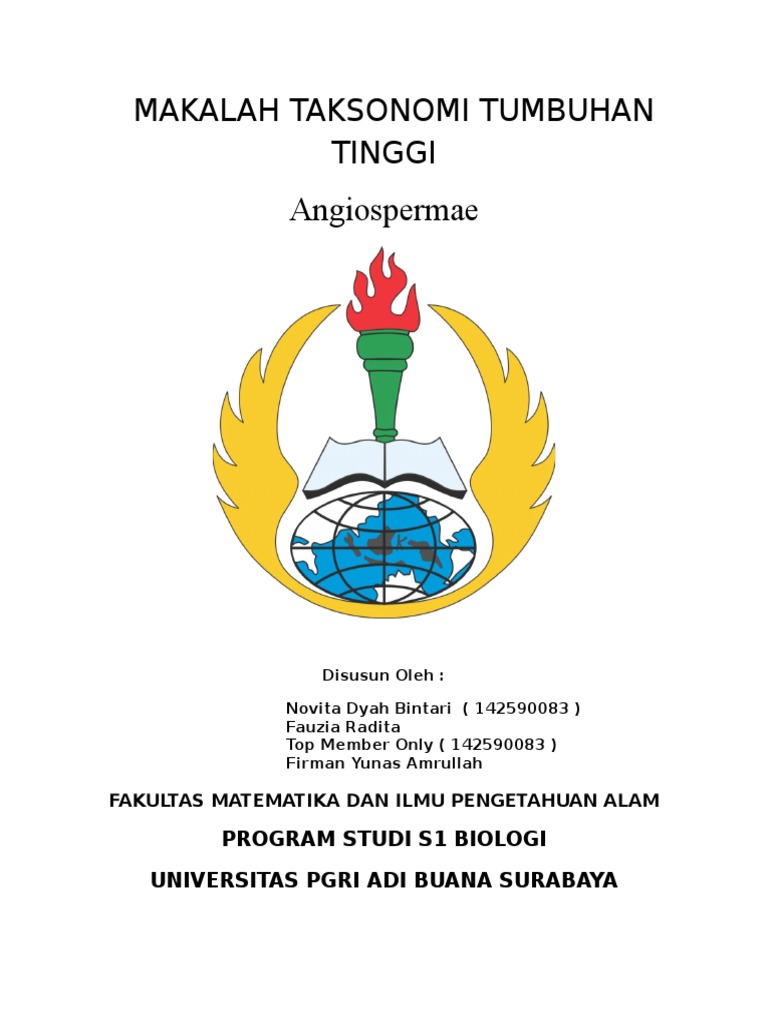 MAKALAH TAKSONOMI TUMBUHAN TINGGI

Angiospermae

Disusun Oleh :

Novita Dyah Bintari ( 142590083 )
Fauzia Radita
Top Member Only ( 142590083 )
Firman Yunas Amrullah

FAKULTAS MATEMATIKA DAN ILMU PENGETAHUAN ALAM

PROGRAM STUDI S1 BIOLOGI

UNIVERSITAS PGRI ADI BUANA SURABAYA